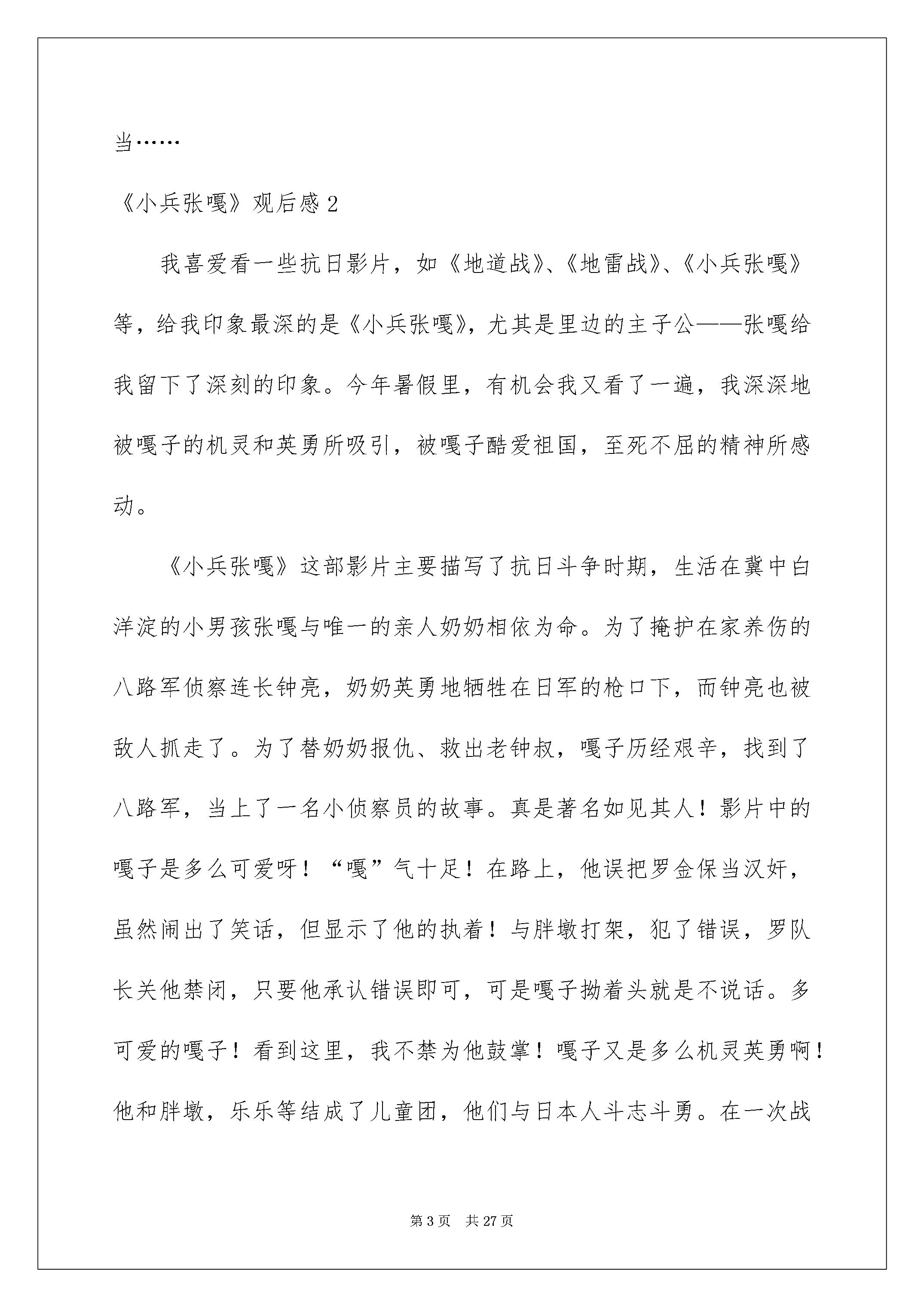 当……

《小兵张嘎》观后感 2

我喜爱看一些抗日影片，如《地道战》、《地雷战》、《小兵张嘎》等，给我印象最深的是《小兵张嘎》，尤其是里边的主子公——张嘎给我留下了深刻的印象。今年暑假里，有机会我又看了一遍，我深深地被嘎子的机灵和英勇所吸引，被嘎子酷爱祖国，至死不屈的精神所感动。

《小兵张嘎》这部影片主要描写了抗日斗争时期，生活在冀中白洋淀的小男孩张嘎与唯一的亲人奶奶相依为命。为了掩护在家养伤的八路军侦察连长钟亮，奶奶英勇地牺牲在日军的枪口下，而钟亮也被敌人抓走了。为了替奶奶报仇、救出老钟叔，嘎子历经艰辛，找到了八路军，当上了一名小侦察员的故事。真是著名如见其人！影片中的嘎子是多么可爱呀！“嘎”气十足！在路上，他误把罗金保当汉奸，虽然闹出了笑话，但显示了他的执着！与胖墩打架，犯了错误，罗队长关他禁闭，只要他承认错误即可，可是嘎子拗着头就是不说话。多可爱的嘎子！看到这里，我不禁为他鼓掌！嘎子又是多么机灵英勇啊！他和胖墩，乐乐等结成了儿童团，他们与日本人斗志斗勇。在一次战

第 3 页 共 27 页